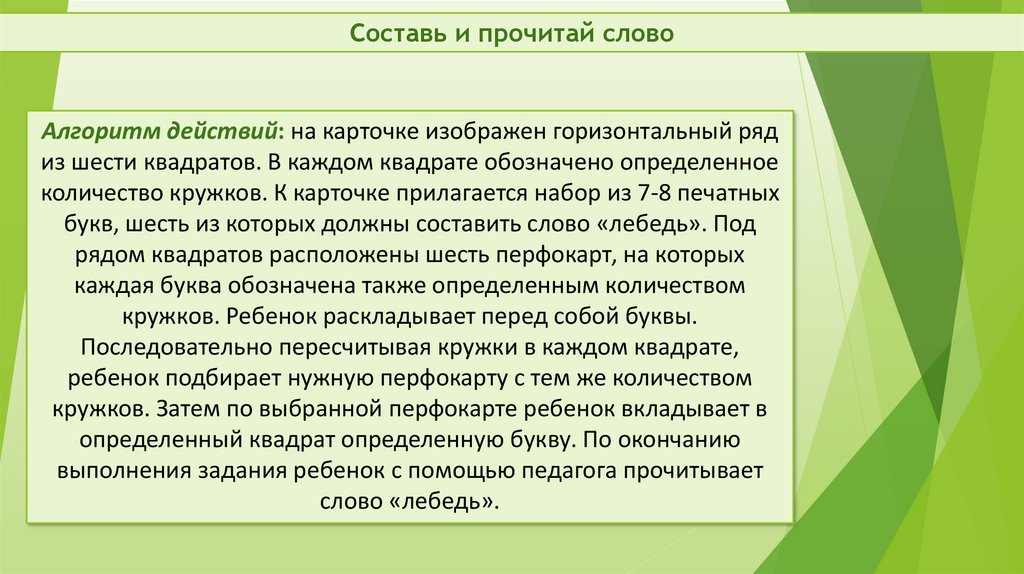 Составь и прочитай слово

Алгоритм действий: на карточке изображен горизонтальный ряд из шести квадратов. В каждом квадрате обозначено определенное количество кружков. К карточке прилагается набор из 7-8 печатных букв, шесть из которых должны составить слово «лебедь». Под рядом квадратов расположены шесть перфокарт, на которых каждая буква обозначена также определенным количеством кружков. Ребенок раскладывает перед собой буквы. Последовательно пересчитывая кружки в каждом квадрате, ребенок подбирает нужную перфокарту с тем же количеством кружков. Затем по выбранной перфокарте ребенок вкладывает в определенный квадрат определенную букву. По окончанию выполнения задания ребенок с помощью педагога прочитывает слово «лебедь».